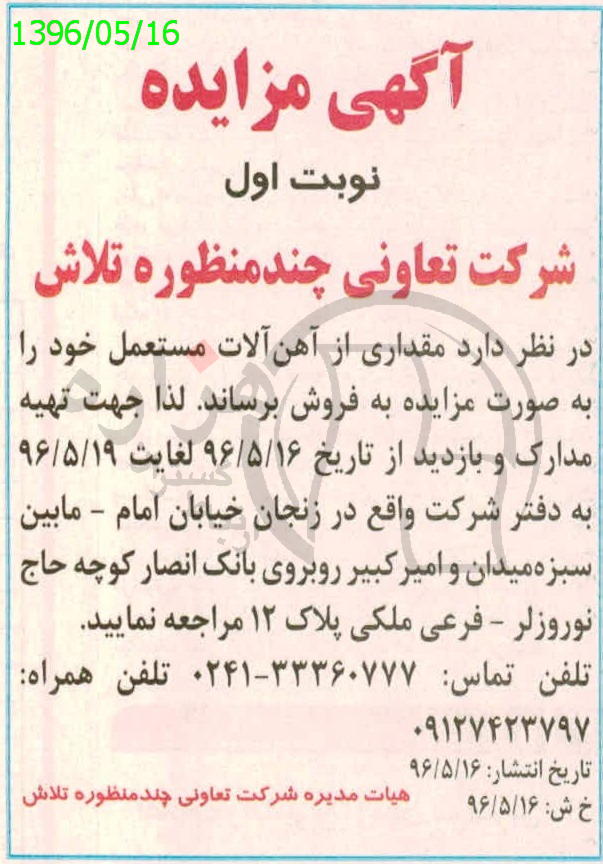 1396/05/16

آگهی مزایده

نوبت اول

شرکت تعاونی چندمنظوره تلاش

در نظر دارد مقداری از آهن‌آلات مستعمل خود را به صورت مزایده به فروش برساند. لذا جهت تهیه مدارک و بازدید از تاریخ ۹۶/۵/۱۶ لغایت ۹۶/۵/۱۹ به دفتر شرکت واقع در زنجان خیابان امام - مابین سبزه‌میدان و امیرکبیر روبروی بانک انصار کوچه حاج نوروزلر - فرعی ملکی پلاک ۱۲ مراجعه نمایید.

تلفن تماس: ۳۳۳۶۰۷۷۷-۰۲۴۱ تلفن همراه: ۰۹۱۲۷۴۲۳۷۹۷

تاریخ انتشار: ۹۶/۵/۱۶
خ ش: ۹۶/۵/۱۶

هیات مدیره شرکت تعاونی چندمنظوره تلاش